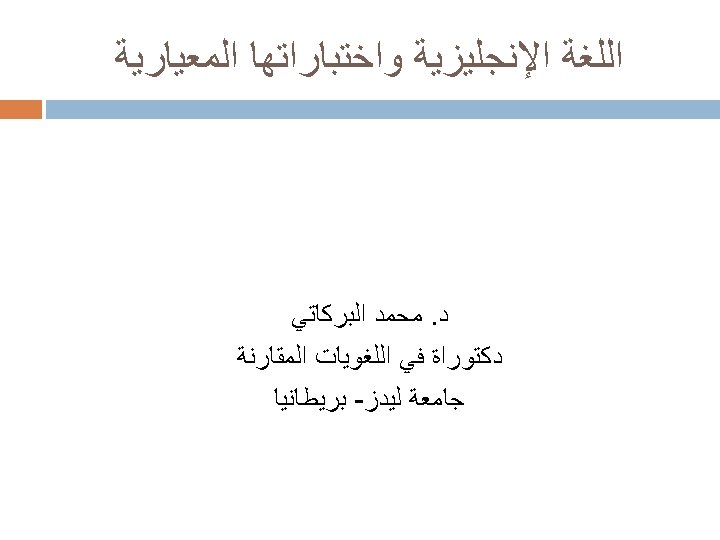 اللغة الإنجليزية واختباراتها المعيارية

د. محمد البركاتي
دكتوراة في اللغويات المقارنة
جامعة ليدز- بريطانيا